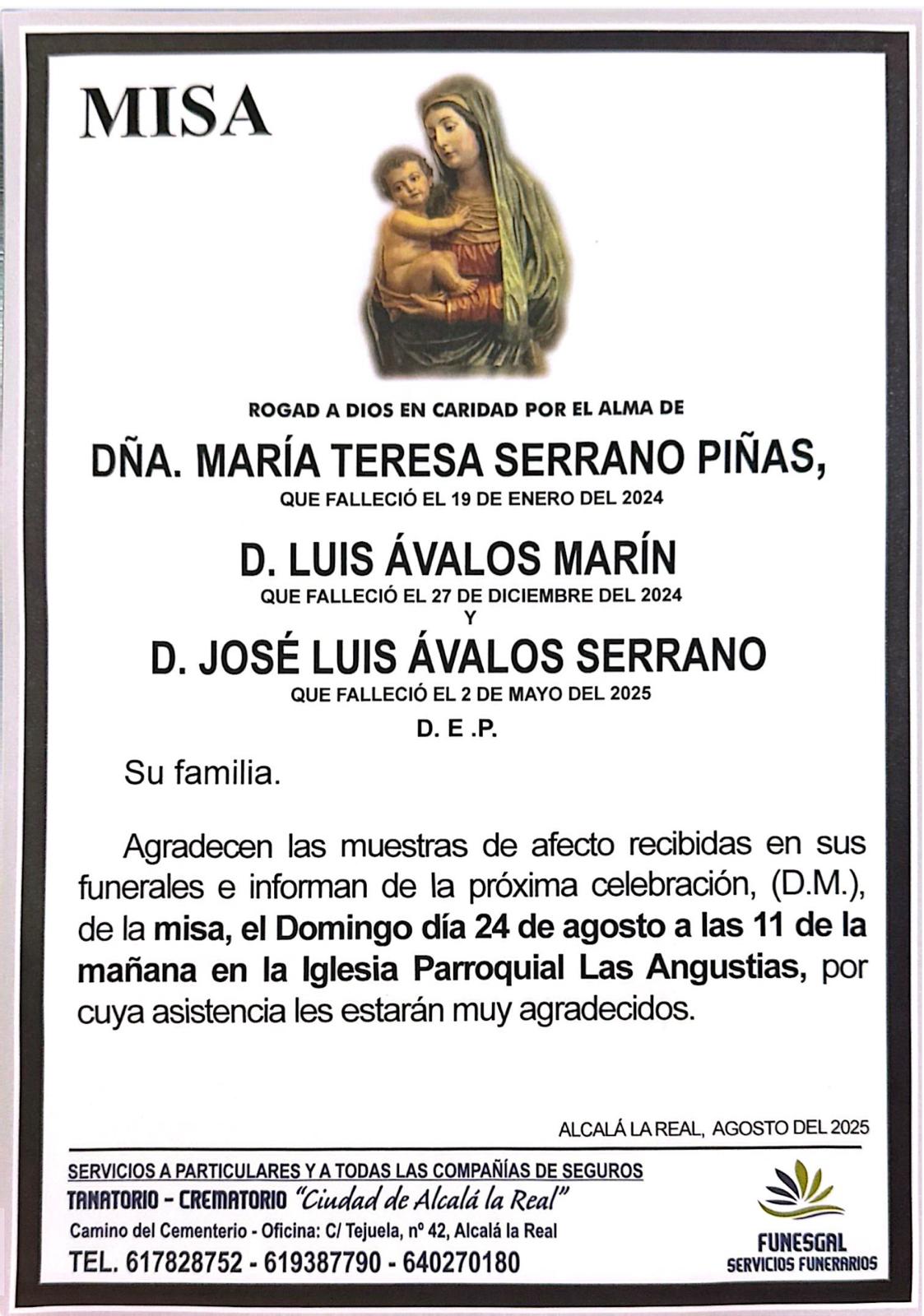 MISA

ROGAD A DIOS EN CARIDAD POR EL ALMA DE

DÑA. MARÍA TERESA SERRANO PIÑAS,

QUE FALLECIÓ EL 19 DE ENERO DEL 2024

D. LUIS ÁVALOS MARÍN

QUE FALLECIÓ EL 27 DE DICIEMBRE DEL 2024

Y

D. JOSÉ LUIS ÁVALOS SERRANO

QUE FALLECIÓ EL 2 DE MAYO DEL 2025

D. E .P.

Su familia.

Agradecen las muestras de afecto recibidas en sus funerales e informan de la próxima celebración, (D.M.), de la misa, el Domingo día 24 de agosto a las 11 de la mañana en la Iglesia Parroquial Las Angustias, por cuya asistencia les estarán muy agradecidos.

ALCALÁ LA REAL, AGOSTO DEL 2025

SERVICIOS A PARTICULARES Y A TODAS LAS COMPAÑÍAS DE SEGUROS

TANATORIO - CREMATORIO "Ciudad de Alcalá la Real"

Camino del Cementerio - Oficina: C/ Tejuela, nº 42, Alcalá la Real

TEL. 617828752 - 619387790 - 640270180

FUNESGAL
SERVICIOS FUNERARIOS